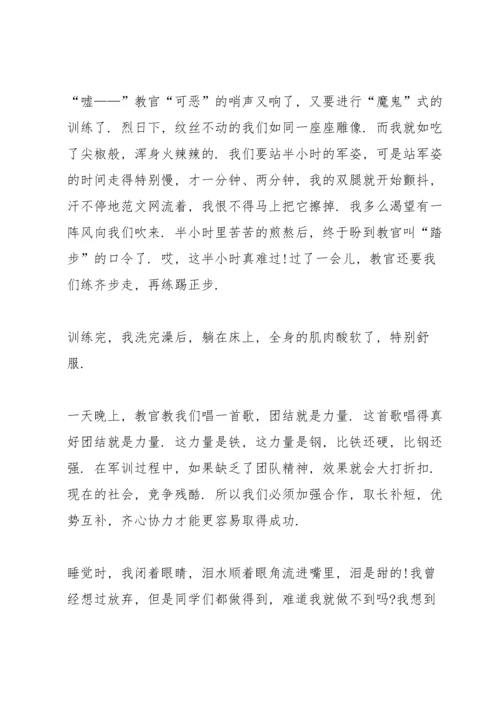 “嘘——”教官“可恶”的哨声又响了，又要进行“魔鬼”式的训练了．烈日下，纹丝不动的我们如同一座座雕像．而我就如吃了尖椒般，浑身火辣辣的．我们要站半小时的军姿，可是站军姿的时间走得特别慢，才一分钟、两分钟，我的双腿就开始颤抖，汗不停地范文网流着，我恨不得马上把它擦掉．我多么渴望有一阵风向我们吹来．半小时里苦苦的煎熬后，终于盼到教官叫“踏步”的口令了．哎，这半小时真难过!过了一会儿，教官还要我们练齐步走，再练踢正步．

训练完，我洗完澡后，躺在床上，全身的肌肉酸软了，特别舒服．

一天晚上，教官教我们唱一首歌，团结就是力量．这首歌唱得真好团结就是力量．这力量是铁，这力量是钢，比铁还硬，比钢还强．在军训过程中，如果缺乏了团队精神，效果就会大打折扣．现在的社会，竞争残酷．所以我们必须加强合作，取长补短，优势互补，齐心协力才能更容易取得成功．

睡觉时，我闭着眼睛，泪水顺着眼角流进嘴里，泪是甜的!我曾经想过放弃，但是同学们都做得到，难道我就做不到吗?我想到